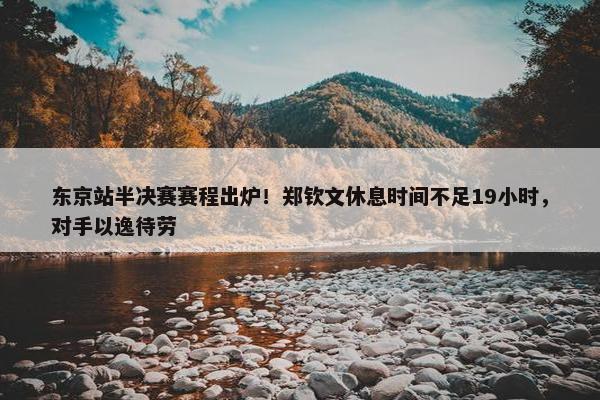 东京站半决赛赛程出炉！郑钦文休息时间不足19小时，对手以逸待劳